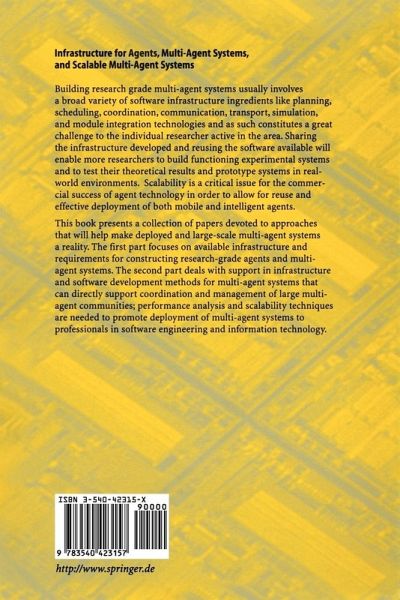 Infrastructure for Agents, Multi-Agent Systems, and Scalable Multi-Agent Systems

Building research grade multi-agent systems usually involves a broad variety of software infrastructure ingredients like planning, scheduling, coordination, communication, transport, simulation, and module integration technologies and as such constitutes a great challenge to the individual researcher active in the area. Sharing the infrastructure developed and reusing the software available will enable more researchers to build functioning experimental systems and to test their theoretical results and prototype systems in real-world environments. Scalability is a critical issue for the commercial success of agent technology in order to allow for reuse and effective deployment of both mobile and intelligent agents.

This book presents a collection of papers devoted to approaches that will help make deployed and large-scale multi-agent systems a reality. The first part focuses on available infrastructure and requirements for constructing research-grade agents and multi-agent systems. The second part deals with support in infrastructure and software development methods for multi-agent systems that can directly support coordination and management of large multi-agent communities; performance analysis and scalability techniques are needed to promote deployment of multi-agent systems to professionals in software engineering and information technology.

ISBN 3-540-42315-X
90000
9 783540 423157

http://www.springer.de